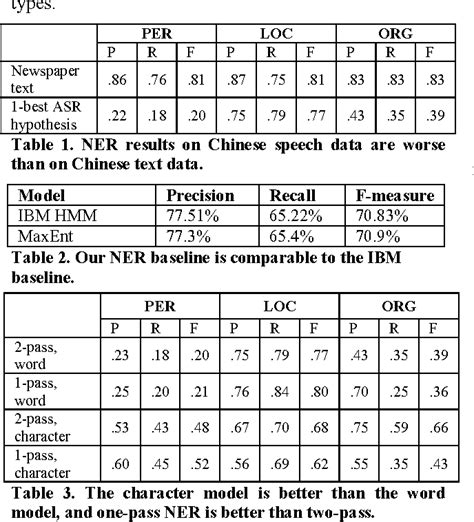 types.

| | PER | | | LOC | | | ORG | | |
|---|---|---|---|---|---|---|---|---|---|
| | P | R | F | P | R | F | P | R | F |
| Newspaper text | .86 | .76 | .81 | .87 | .75 | .81 | .83 | .83 | .83 |
| 1-best ASR hypothesis | .22 | .18 | .20 | .75 | .79 | .77 | .43 | .35 | .39 |

Table 1. NER results on Chinese speech data are worse than on Chinese text data.

| Model | Precision | Recall | F-measure |
|---|---|---|---|
| IBM HMM | 77.51% | 65.22% | 70.83% |
| MaxEnt | 77.3% | 65.4% | 70.9% |

Table 2. Our NER baseline is comparable to the IBM baseline.

| | PER | | | LOC | | | ORG | | |
|---|---|---|---|---|---|---|---|---|---|
| | P | R | F | P | R | F | P | R | F |
| 2-pass, word | .23 | .18 | .20 | .75 | .79 | .77 | .43 | .35 | .39 |
| 1-pass, word | .25 | .20 | .21 | .76 | .84 | .80 | .70 | .25 | .36 |
| 2-pass, character | .53 | .43 | .48 | .67 | .70 | .68 | .75 | .59 | .66 |
| 1-pass, character | .60 | .45 | .52 | .56 | .69 | .62 | .55 | .35 | .43 |

Table 3. The character model is better than the word model, and one-pass NER is better than two-pass.